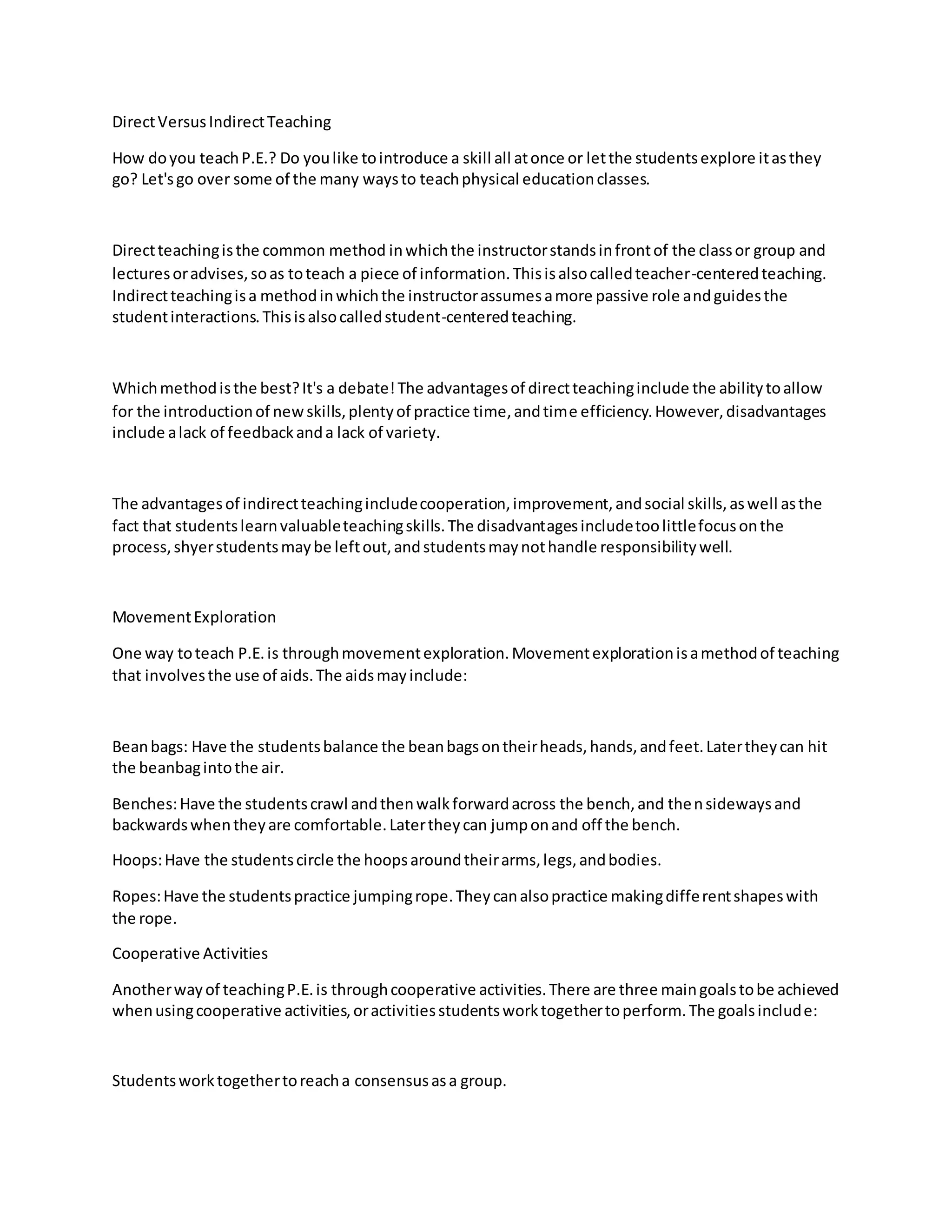 Direct Versus Indirect Teaching

How do you teach P.E.? Do you like to introduce a skill all at once or let the students explore it as they go? Let's go over some of the many ways to teach physical education classes.

Direct teaching is the common method in which the instructor stands in front of the class or group and lectures or advises, so as to teach a piece of information. This is also called teacher-centered teaching. Indirect teaching is a method in which the instructor assumes a more passive role and guides the student interactions. This is also called student-centered teaching.

Which method is the best? It's a debate! The advantages of direct teaching include the ability to allow for the introduction of new skills, plenty of practice time, and time efficiency. However, disadvantages include a lack of feedback and a lack of variety.

The advantages of indirect teaching include cooperation, improvement, and social skills, as well as the fact that students learn valuable teaching skills. The disadvantages include too little focus on the process, shyer students may be left out, and students may not handle responsibility well.

Movement Exploration

One way to teach P.E. is through movement exploration. Movement exploration is a method of teaching that involves the use of aids. The aids may include:

Bean bags: Have the students balance the bean bags on their heads, hands, and feet. Later they can hit the beanbag into the air.

Benches: Have the students crawl and then walk forward across the bench, and then sideways and backwards when they are comfortable. Later they can jump on and off the bench.

Hoops: Have the students circle the hoops around their arms, legs, and bodies.

Ropes: Have the students practice jumping rope. They can also practice making different shapes with the rope.

Cooperative Activities

Another way of teaching P.E. is through cooperative activities. There are three main goals to be achieved when using cooperative activities, or activities students work together to perform. The goals include:

Students work together to reach a consensus as a group.